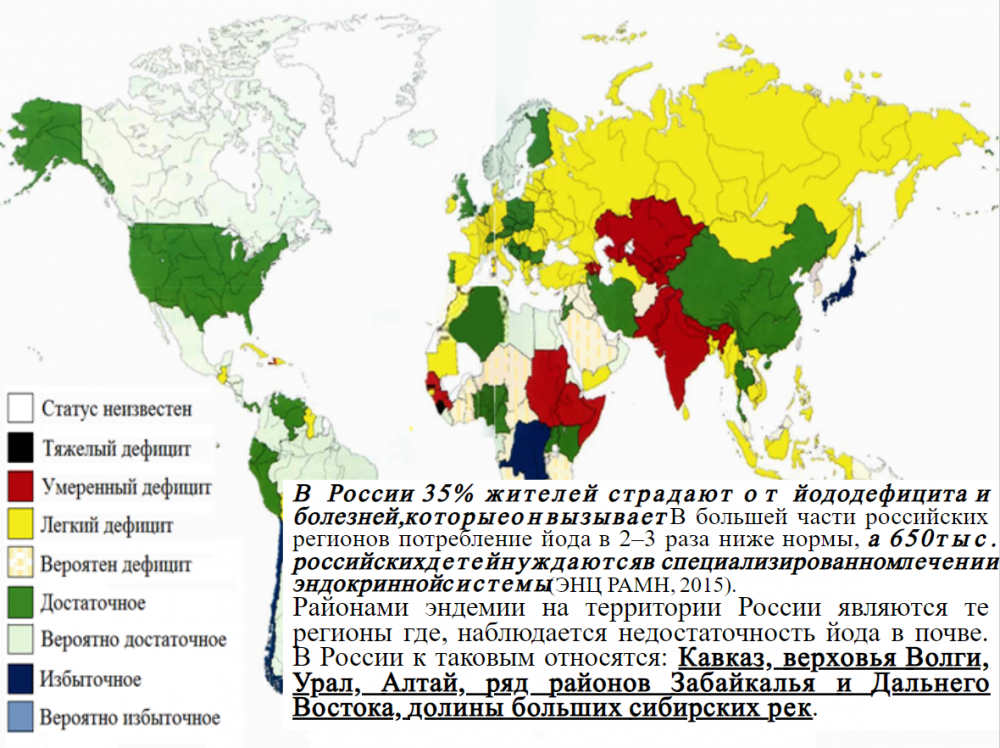 Статус неизвестен
Тяжелый дефицит
Умеренный дефицит
Легкий дефицит
Вероятен дефицит
Достаточное
Вероятно достаточное
Избыточное
Вероятно избыточное

В России 35% жителей страдают от йододефицита и болезней,которыеонвызывает В большей части российских регионов потребление йода в 2–3 раза ниже нормы, а 650тыс. российскихдетейнуждаютсяв специализированномлечении эндокриннойсистемы(ЭНЦ РАМН, 2015).
Районами эндемии на территории России являются те регионы где, наблюдается недостаточность йода в почве. В России к таковым относятся: Кавказ, верховья Волги, Урал, Алтай, ряд районов Забайкалья и Дальнего Востока, долины больших сибирских рек.